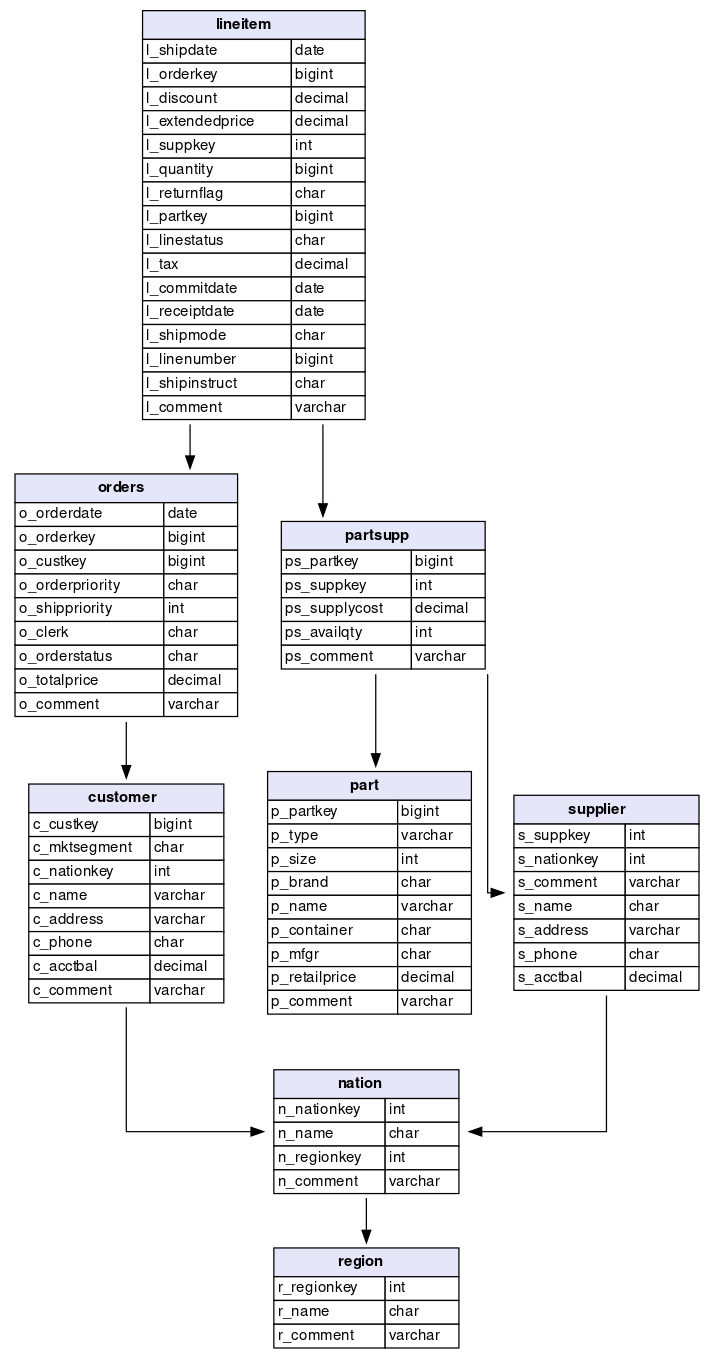 | lineitem | |
|---|---|
| l_shipdate | date |
| l_orderkey | bigint |
| l_discount | decimal |
| l_extendedprice | decimal |
| l_suppkey | int |
| l_quantity | bigint |
| l_returnflag | char |
| l_partkey | bigint |
| l_linestatus | char |
| l_tax | decimal |
| l_commitdate | date |
| l_receiptdate | date |
| l_shipmode | char |
| l_linenumber | bigint |
| l_shipinstruct | char |
| l_comment | varchar |

| orders | |
|---|---|
| o_orderdate | date |
| o_orderkey | bigint |
| o_custkey | bigint |
| o_orderpriority | char |
| o_shippriority | int |
| o_clerk | char |
| o_orderstatus | char |
| o_totalprice | decimal |
| o_comment | varchar |

| partsupp | |
|---|---|
| ps_partkey | bigint |
| ps_suppkey | int |
| ps_supplycost | decimal |
| ps_availqty | int |
| ps_comment | varchar |

| customer | |
|---|---|
| c_custkey | bigint |
| c_mktsegment | char |
| c_nationkey | int |
| c_name | varchar |
| c_address | varchar |
| c_phone | char |
| c_acctbal | decimal |
| c_comment | varchar |

| part | |
|---|---|
| p_partkey | bigint |
| p_type | varchar |
| p_size | int |
| p_brand | char |
| p_name | varchar |
| p_container | char |
| p_mfgr | char |
| p_retailprice | decimal |
| p_comment | varchar |

| supplier | |
|---|---|
| s_suppkey | int |
| s_nationkey | int |
| s_comment | varchar |
| s_name | char |
| s_address | varchar |
| s_phone | char |
| s_acctbal | decimal |

| nation | |
|---|---|
| n_nationkey | int |
| n_name | char |
| n_regionkey | int |
| n_comment | varchar |

| region | |
|---|---|
| r_regionkey | int |
| r_name | char |
| r_comment | varchar |